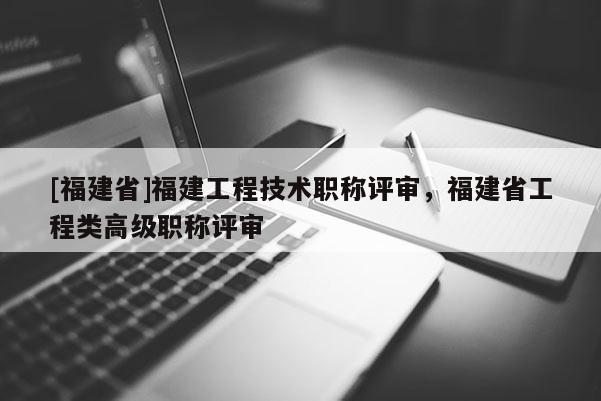 [福建省]福建工程技术职称评审，福建省工程类高级职称评审